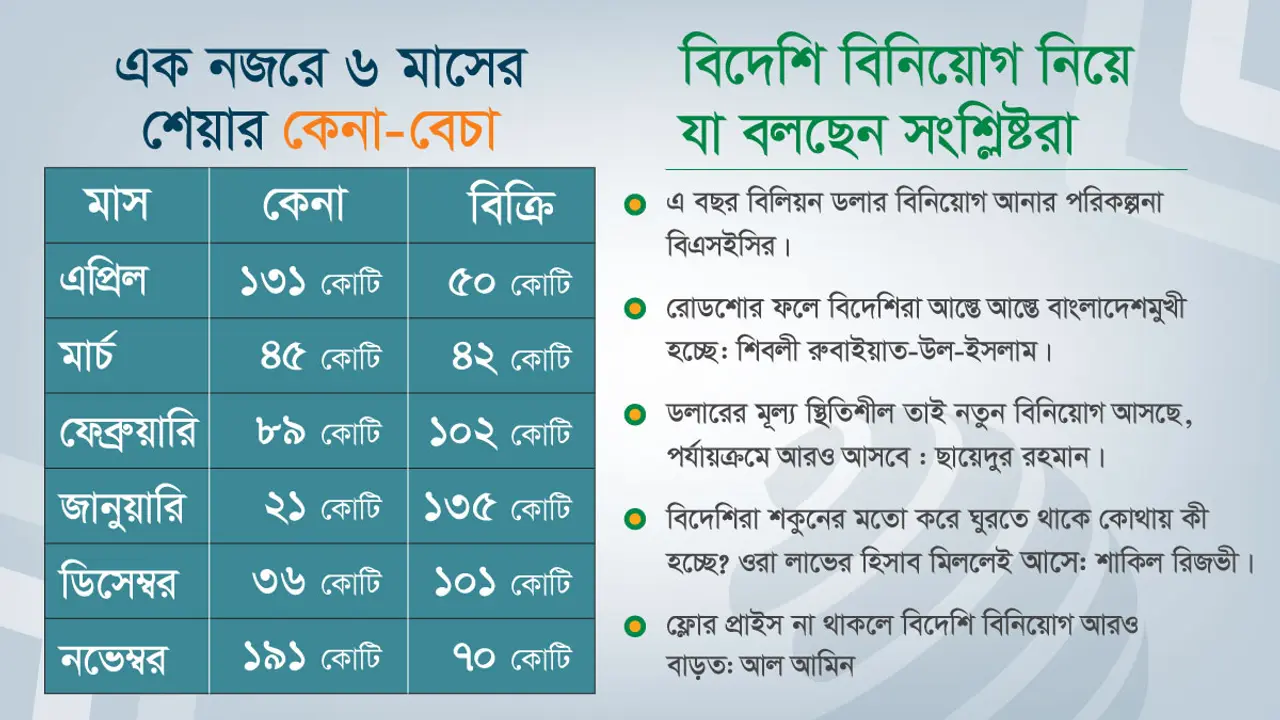 এক নজরে ৬ মাসের শেয়ার কেনা-বেচা

| মাস | কেনা | বিক্রি |
|---|---|---|
| এপ্রিল | ১৩১ কোটি | ৫০ কোটি |
| মার্চ | ৪৫ কোটি | ৪২ কোটি |
| ফেব্রুয়ারি | ৮৯ কোটি | ১০২ কোটি |
| জানুয়ারি | ২১ কোটি | ১৩৫ কোটি |
| ডিসেম্বর | ৩৬ কোটি | ১০১ কোটি |
| নভেম্বর | ১৯১ কোটি | ৭০ কোটি |

বিদেশি বিনিয়োগ নিয়ে যা বলছেন সংশ্লিষ্টরা

এ বছর বিলিয়ন ডলার বিনিয়োগ আনার পরিকল্পনা বিএসইসির।

রোডশোর ফলে বিদেশিরা আস্তে আস্তে বাংলাদেশমুখী হচ্ছে: শিবলী রুবাইয়াত-উল-ইসলাম।

ডলারের মূল্য স্থিতিশীল তাই নতুন বিনিয়োগ আসছে, পর্যায়ক্রমে আরও আসবে : ছায়েদুর রহমান।

বিদেশিরা শকুনের মতো করে ঘুরতে থাকে কোথায় কী হচ্ছে? ওরা লাভের হিসাব মিললেই আসে: শাকিল রিজভী।

ফ্লোর প্রাইস না থাকলে বিদেশি বিনিয়োগ আরও বাড়ত: আল আমিন